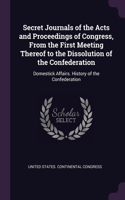 Secret Journals of the Acts and Proceedings of Congress, From the First Meeting Thereof to the Dissolution of the Confederation

Domestick Affairs. History of the Confederation

Scholar SELECT

UNITED STATES. CONTINENTAL CONGRESS